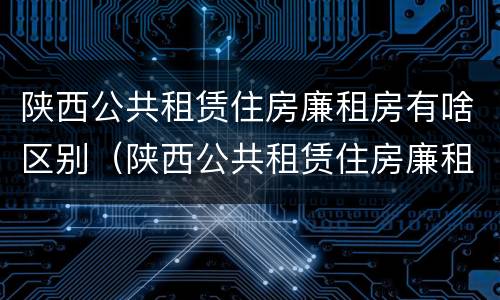 陕西公共租赁住房廉租房有啥区别（陕西公共租赁住房廉租